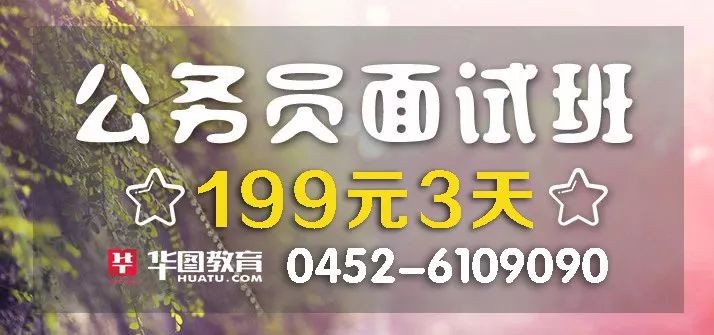 公务员面试班

199元3天

华图教育
HUATU.COM
0452-6109090